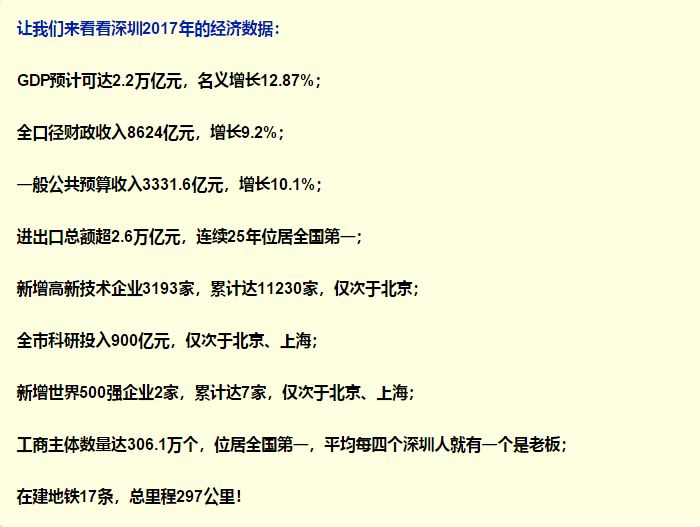 让我们来看看深圳2017年的经济数据：

GDP预计可达2.2万亿元，名义增长12.87%；

全口径财政收入8624亿元，增长9.2%；

一般公共预算收入3331.6亿元，增长10.1%；

进出口总额超2.6万亿元，连续25年位居全国第一；

新增高新技术企业3193家，累计达11230家，仅次于北京；

全市科研投入900亿元，仅次于北京、上海；

新增世界500强企业2家，累计达7家，仅次于北京、上海；

工商主体数量达306.1万个，位居全国第一，平均每四个深圳人就有一个是老板；

在建地铁17条，总里程297公里！